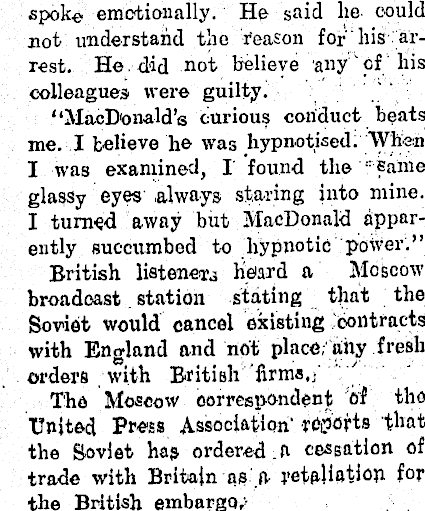 spoke emotionally. He said he could not understand the reason for his arrest. He did not believe any of his colleagues were guilty.

"MacDonald's curious conduct beats me. I believe he was hypnotised. When I was examined, I found the same glassy eyes always staring into mine. I turned away but MacDonald apparently succumbed to hypnotic power."

British listeners heard a Moscow broadcast station stating that the Soviet would cancel existing contracts with England and not place any fresh orders with British firms.

The Moscow correspondent of the United Press Association reports that the Soviet has ordered a cessation of trade with Britain as a retaliation for the British embargo.